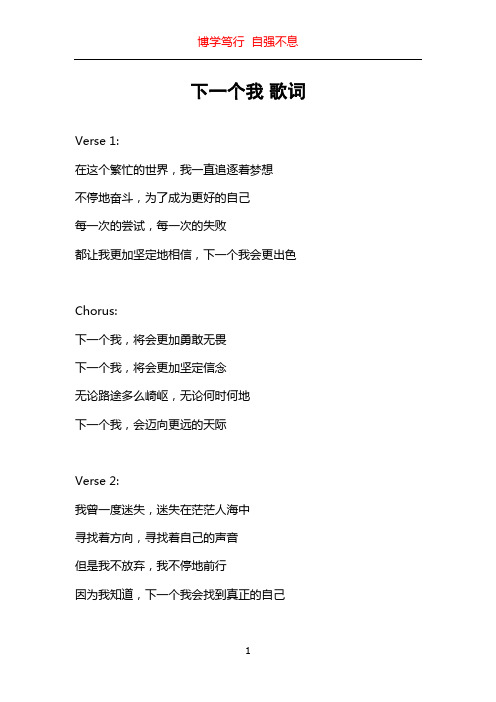 博学笃行 自强不息

下一个我 歌词

Verse 1:

在这个繁忙的世界，我一直追逐着梦想

不停地奋斗，为了成为更好的自己

每一次的尝试，每一次的失败

都让我更加坚定地相信，下一个我会更出色

Chorus:

下一个我，将会更加勇敢无畏

下一个我，将会更加坚定信念

无论路途多么崎岖，无论何时何地

下一个我，会迈向更远的天际

Verse 2:

我曾一度迷失，迷失在茫茫人海中

寻找着方向，寻找着自己的声音

但是我不放弃，我不停地前行

因为我知道，下一个我会找到真正的自己

1